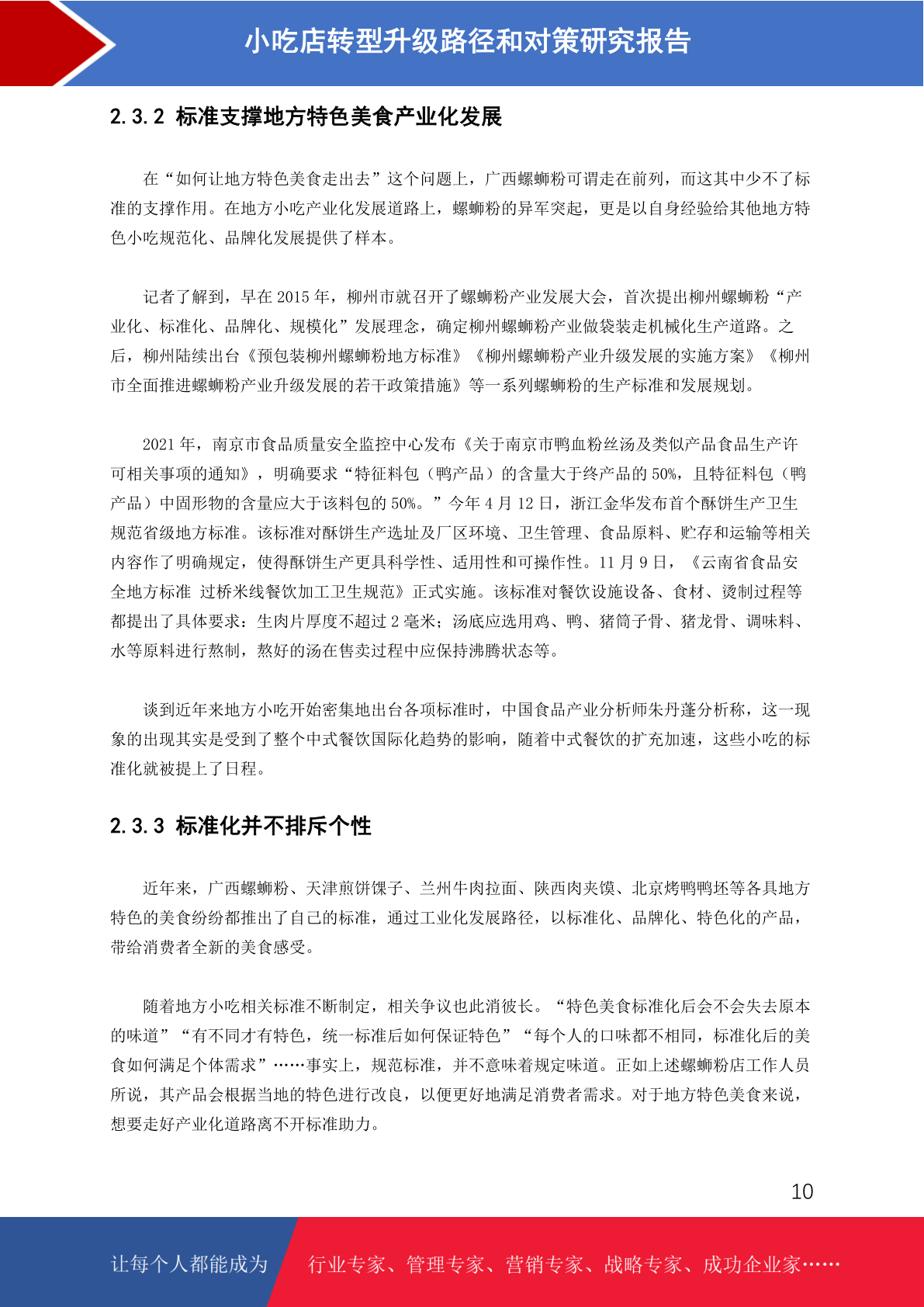 小吃店转型升级路径和对策研究报告

2.3.2 标准支撑地方特色美食产业化发展

在“如何让地方特色美食走出去”这个问题上，广西螺蛳粉可谓走在前列，而这其中少不了标准的支撑作用。在地方小吃产业化发展道路上，螺蛳粉的异军突起，更是以自身经验给其他地方特色小吃规范化、品牌化发展提供了样本。

记者了解到，早在 2015 年，柳州市就召开了螺蛳粉产业发展大会，首次提出柳州螺蛳粉“产业化、标准化、品牌化、规模化”发展理念，确定柳州螺蛳粉产业做袋装走机械化生产道路。之后，柳州陆续出台《预包装柳州螺蛳粉地方标准》《柳州螺蛳粉产业升级发展的实施方案》《柳州市全面推进螺蛳粉产业升级发展的若干政策措施》等一系列螺蛳粉的生产标准和发展规划。

2021 年，南京市食品质量安全监控中心发布《关于南京市鸭血粉丝汤及类似产品食品生产许可相关事项的通知》，明确要求“特征料包（鸭产品）的含量大于终产品的 50%，且特征料包（鸭产品）中固形物的含量应大于该料包的 50%。”今年 4 月 12 日，浙江金华发布首个酥饼生产卫生规范省级地方标准。该标准对酥饼生产选址及厂区环境、卫生管理、食品原料、贮存和运输等相关内容作了明确规定，使得酥饼生产更具科学性、适用性和可操作性。11 月 9 日，《云南省食品安全地方标准 过桥米线餐饮加工卫生规范》正式实施。该标准对餐饮设施设备、食材、烫制过程等都提出了具体要求：生肉片厚度不超过 2 毫米；汤底应选用鸡、鸭、猪筒子骨、猪龙骨、调味料、水等原料进行熬制，熬好的汤在售卖过程中应保持沸腾状态等。

谈到近年来地方小吃开始密集地出台各项标准时，中国食品产业分析师朱丹蓬分析称，这一现象的出现其实是受到了整个中式餐饮国际化趋势的影响，随着中式餐饮的扩充加速，这些小吃的标准化就被提上了日程。

2.3.3 标准化并不排斥个性

近年来，广西螺蛳粉、天津煎饼馃子、兰州牛肉拉面、陕西肉夹馍、北京烤鸭鸭坯等各具地方特色的美食纷纷都推出了自己的标准，通过工业化发展路径，以标准化、品牌化、特色化的产品，带给消费者全新的美食感受。

随着地方小吃相关标准不断制定，相关争议也此消彼长。“特色美食标准化后会不会失去原本的味道”“有不同才有特色，统一标准后如何保证特色”“每个人的口味都不相同，标准化后的美食如何满足个体需求”……事实上，规范标准，并不意味着规定味道。正如上述螺蛳粉店工作人员所说，其产品会根据当地的特色进行改良，以便更好地满足消费者需求。对于地方特色美食来说，想要走好产业化道路离不开标准助力。

10

让每个人都能成为 行业专家、管理专家、营销专家、战略专家、成功企业家……